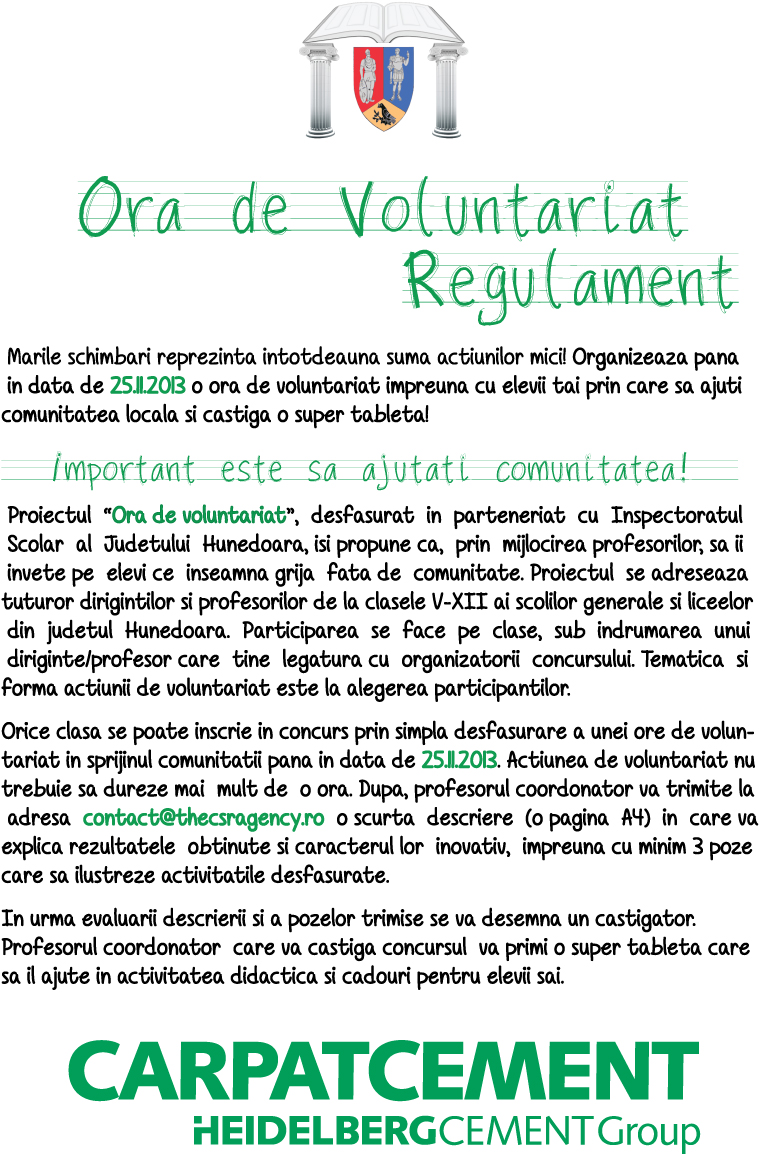 Ora de Voluntariat
Regulament

Marile schimbari reprezinta intotdeauna suma actiunilor mici! Organizeaza pana in data de 25.11.2013 o ora de voluntariat impreuna cu elevii tai prin care sa ajuti comunitatea locala si castiga o super tableta!

Important este sa ajutati comunitatea!

Proiectul "Ora de voluntariat", desfasurat in parteneriat cu Inspectoratul Scolar al Judetului Hunedoara, isi propune ca, prin mijlocirea profesorilor, sa ii invete pe elevi ce inseamna grija fata de comunitate. Proiectul se adreseaza tuturor dirigintilor si profesorilor de la clasele V-XII ai scolilor generale si liceelor din judetul Hunedoara. Participarea se face pe clase, sub indrumarea unui diriginte/profesor care tine legatura cu organizatorii concursului. Tematica si forma actiunii de voluntariat este la alegerea participantilor.

Orice clasa se poate inscrie in concurs prin simpla desfasurare a unei ore de voluntariat in sprijinul comunitatii pana in data de 25.11.2013. Actiunea de voluntariat nu trebuie sa dureze mai mult de o ora. Dupa, profesorul coordonator va trimite la adresa contact@thecsragency.ro o scurta descriere (o pagina A4) in care va explica rezultatele obtinute si caracterul lor inovativ, impreuna cu minim 3 poze care sa ilustreze activitatile desfasurate.

In urma evaluarii descrierii si a pozelor trimise se va desemna un castigator. Profesorul coordonator care va castiga concursul va primi o super tableta care sa il ajute in activitatea didactica si cadouri pentru elevii sai.

CARPATCEMENT
HEIDELBERGCEMENT Group